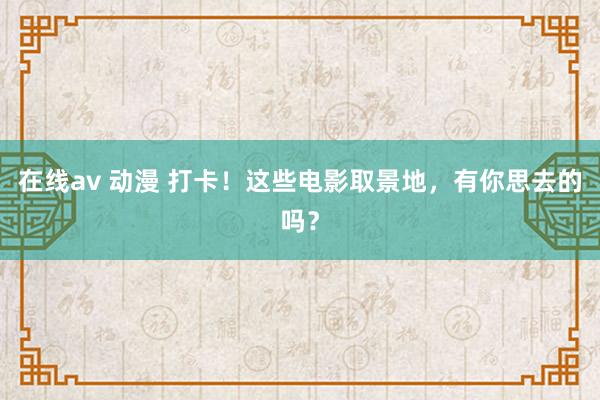 在线av 动漫 打卡！这些电影取景地，有你思去的吗？